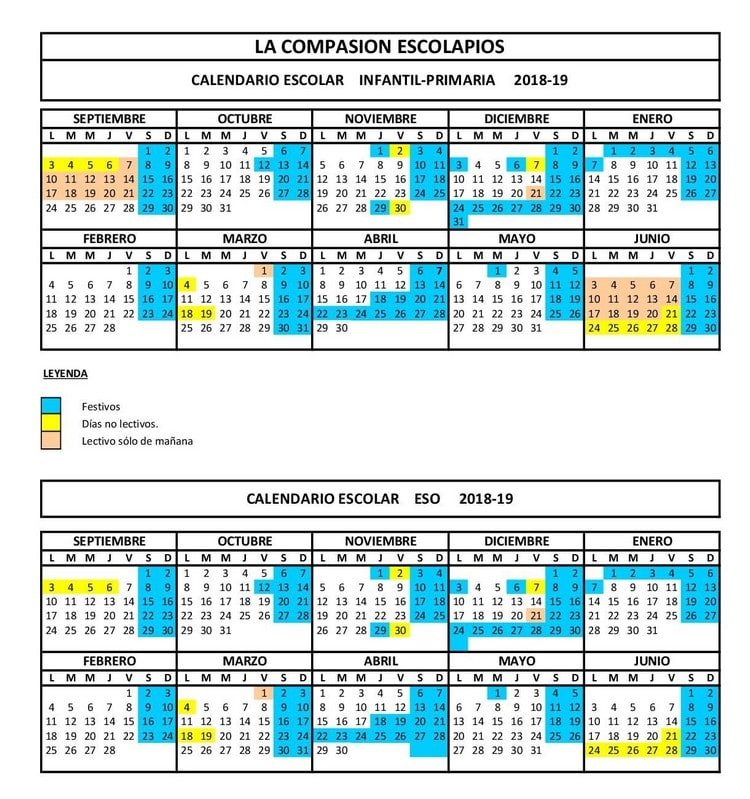 LA COMPASION ESCOLAPIOS

CALENDARIO ESCOLAR INFANTIL-PRIMARIA 2018-19

SEPTIEMBRE

| L | M | M | J | V | S | D |
|---|---|---|---|---|---|---|
| | | | | | 1 | 2 |
| 3 | 4 | 5 | 6 | 7 | 8 | 9 |
| 10 | 11 | 12 | 13 | 14 | 15 | 16 |
| 17 | 18 | 19 | 20 | 21 | 22 | 23 |
| 24 | 25 | 26 | 27 | 28 | 29 | 30 |

OCTUBRE

| L | M | M | J | V | S | D |
|---|---|---|---|---|---|---|
| 1 | 2 | 3 | 4 | 5 | 6 | 7 |
| 8 | 9 | 10 | 11 | 12 | 13 | 14 |
| 15 | 16 | 17 | 18 | 19 | 20 | 21 |
| 22 | 23 | 24 | 25 | 26 | 27 | 28 |
| 29 | 30 | 31 | | | | |

NOVIEMBRE

| L | M | M | J | V | S | D |
|---|---|---|---|---|---|---|
| | | | 1 | 2 | 3 | 4 |
| 5 | 6 | 7 | 8 | 9 | 10 | 11 |
| 12 | 13 | 14 | 15 | 16 | 17 | 18 |
| 19 | 20 | 21 | 22 | 23 | 24 | 25 |
| 26 | 27 | 28 | 29 | 30 | | |

DICIEMBRE

| L | M | M | J | V | S | D |
|---|---|---|---|---|---|---|
| | | | | | 1 | 2 |
| 3 | 4 | 5 | 6 | 7 | 8 | 9 |
| 10 | 11 | 12 | 13 | 14 | 15 | 16 |
| 17 | 18 | 19 | 20 | 21 | 22 | 23 |
| 24 | 25 | 26 | 27 | 28 | 29 | 30 |
| 31 | | | | | | |

ENERO

| L | M | M | J | V | S | D |
|---|---|---|---|---|---|---|
| | 1 | 2 | 3 | 4 | 5 | 6 |
| 7 | 8 | 9 | 10 | 11 | 12 | 13 |
| 14 | 15 | 16 | 17 | 18 | 19 | 20 |
| 21 | 22 | 23 | 24 | 25 | 26 | 27 |
| 28 | 29 | 30 | 31 | | | |

FEBRERO

| L | M | M | J | V | S | D |
|---|---|---|---|---|---|---|
| | | | | 1 | 2 | 3 |
| 4 | 5 | 6 | 7 | 8 | 9 | 10 |
| 11 | 12 | 13 | 14 | 15 | 16 | 17 |
| 18 | 19 | 20 | 21 | 22 | 23 | 24 |
| 25 | 26 | 27 | 28 | | | |

MARZO

| L | M | M | J | V | S | D |
|---|---|---|---|---|---|---|
| | | | | 1 | 2 | 3 |
| 4 | 5 | 6 | 7 | 8 | 9 | 10 |
| 11 | 12 | 13 | 14 | 15 | 16 | 17 |
| 18 | 19 | 20 | 21 | 22 | 23 | 24 |
| 25 | 26 | 27 | 28 | 29 | 30 | 31 |

ABRIL

| L | M | M | J | V | S | D |
|---|---|---|---|---|---|---|
| 1 | 2 | 3 | 4 | 5 | 6 | 7 |
| 8 | 9 | 10 | 11 | 12 | 13 | 14 |
| 15 | 16 | 17 | 18 | 19 | 20 | 21 |
| 22 | 23 | 24 | 25 | 26 | 27 | 28 |
| 29 | 30 | | | | | |

MAYO

| L | M | M | J | V | S | D |
|---|---|---|---|---|---|---|
| | | 1 | 2 | 3 | 4 | 5 |
| 6 | 7 | 8 | 9 | 10 | 11 | 12 |
| 13 | 14 | 15 | 16 | 17 | 18 | 19 |
| 20 | 21 | 22 | 23 | 24 | 25 | 26 |
| 27 | 28 | 29 | 30 | 31 | | |

JUNIO

| L | M | M | J | V | S | D |
|---|---|---|---|---|---|---|
| | | | | | 1 | 2 |
| 3 | 4 | 5 | 6 | 7 | 8 | 9 |
| 10 | 11 | 12 | 13 | 14 | 15 | 16 |
| 17 | 18 | 19 | 20 | 21 | 22 | 23 |
| 24 | 25 | 26 | 27 | 28 | 29 | 30 |

LEYENDA

Festivos
Días no lectivos.
Lectivo sólo de mañana

CALENDARIO ESCOLAR ESO 2018-19

SEPTIEMBRE

| L | M | M | J | V | S | D |
|---|---|---|---|---|---|---|
| | | | | | 1 | 2 |
| 3 | 4 | 5 | 6 | 7 | 8 | 9 |
| 10 | 11 | 12 | 13 | 14 | 15 | 16 |
| 17 | 18 | 19 | 20 | 21 | 22 | 23 |
| 24 | 25 | 26 | 27 | 28 | 29 | 30 |

OCTUBRE

| L | M | M | J | V | S | D |
|---|---|---|---|---|---|---|
| 1 | 2 | 3 | 4 | 5 | 6 | 7 |
| 8 | 9 | 10 | 11 | 12 | 13 | 14 |
| 15 | 16 | 17 | 18 | 19 | 20 | 21 |
| 22 | 23 | 24 | 25 | 26 | 27 | 28 |
| 29 | 30 | 31 | | | | |

NOVIEMBRE

| L | M | M | J | V | S | D |
|---|---|---|---|---|---|---|
| | | | 1 | 2 | 3 | 4 |
| 5 | 6 | 7 | 8 | 9 | 10 | 11 |
| 12 | 13 | 14 | 15 | 16 | 17 | 18 |
| 19 | 20 | 21 | 22 | 23 | 24 | 25 |
| 26 | 27 | 28 | 29 | 30 | | |

DICIEMBRE

| L | M | M | J | V | S | D |
|---|---|---|---|---|---|---|
| | | | | | 1 | 2 |
| 3 | 4 | 5 | 6 | 7 | 8 | 9 |
| 10 | 11 | 12 | 13 | 14 | 15 | 16 |
| 17 | 18 | 19 | 20 | 21 | 22 | 23 |
| 24 | 25 | 26 | 27 | 28 | 29 | 30 |

ENERO

| L | M | M | J | V | S | D |
|---|---|---|---|---|---|---|
| | 1 | 2 | 3 | 4 | 5 | 6 |
| 7 | 8 | 9 | 10 | 11 | 12 | 13 |
| 14 | 15 | 16 | 17 | 18 | 19 | 20 |
| 21 | 22 | 23 | 24 | 25 | 26 | 27 |
| 28 | 29 | 30 | 31 | | | |

FEBRERO

| L | M | M | J | V | S | D |
|---|---|---|---|---|---|---|
| | | | | 1 | 2 | 3 |
| 4 | 5 | 6 | 7 | 8 | 9 | 10 |
| 11 | 12 | 13 | 14 | 15 | 16 | 17 |
| 18 | 19 | 20 | 21 | 22 | 23 | 24 |
| 25 | 26 | 27 | 28 | | | |

MARZO

| L | M | M | J | V | S | D |
|---|---|---|---|---|---|---|
| | | | | 1 | 2 | 3 |
| 4 | 5 | 6 | 7 | 8 | 9 | 10 |
| 11 | 12 | 13 | 14 | 15 | 16 | 17 |
| 18 | 19 | 20 | 21 | 22 | 23 | 24 |
| 25 | 26 | 27 | 28 | 29 | 30 | 31 |

ABRIL

| L | M | M | J | V | S | D |
|---|---|---|---|---|---|---|
| 1 | 2 | 3 | 4 | 5 | 6 | 7 |
| 8 | 9 | 10 | 11 | 12 | 13 | 14 |
| 15 | 16 | 17 | 18 | 19 | 20 | 21 |
| 22 | 23 | 24 | 25 | 26 | 27 | 28 |
| 29 | 30 | | | | | |

MAYO

| L | M | M | J | V | S | D |
|---|---|---|---|---|---|---|
| | | 1 | 2 | 3 | 4 | 5 |
| 6 | 7 | 8 | 9 | 10 | 11 | 12 |
| 13 | 14 | 15 | 16 | 17 | 18 | 19 |
| 20 | 21 | 22 | 23 | 24 | 25 | 26 |
| 27 | 28 | 29 | 30 | 31 | | |

JUNIO

| L | M | M | J | V | S | D |
|---|---|---|---|---|---|---|
| | | | | | 1 | 2 |
| 3 | 4 | 5 | 6 | 7 | 8 | 9 |
| 10 | 11 | 12 | 13 | 14 | 15 | 16 |
| 17 | 18 | 19 | 20 | 21 | 22 | 23 |
| 24 | 25 | 26 | 27 | 28 | 29 | 30 |